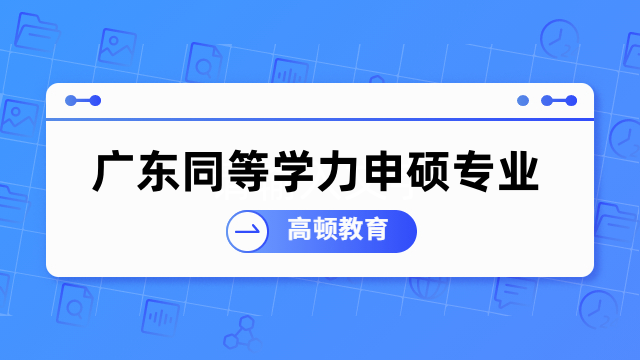 广东同等学力申硕专业

高顿教育